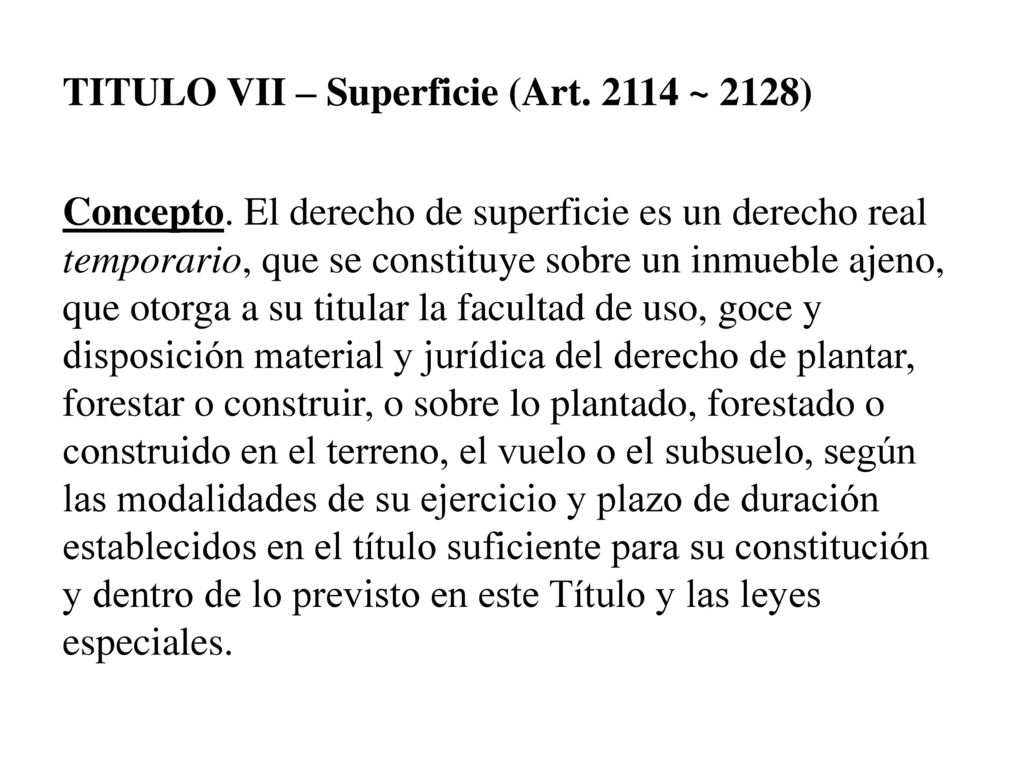 TITULO VII – Superficie (Art. 2114 ~ 2128)

Concepto. El derecho de superficie es un derecho real temporario, que se constituye sobre un inmueble ajeno, que otorga a su titular la facultad de uso, goce y disposición material y jurídica del derecho de plantar, forestar o construir, o sobre lo plantado, forestado o construido en el terreno, el vuelo o el subsuelo, según las modalidades de su ejercicio y plazo de duración establecidos en el título suficiente para su constitución y dentro de lo previsto en este Título y las leyes especiales.